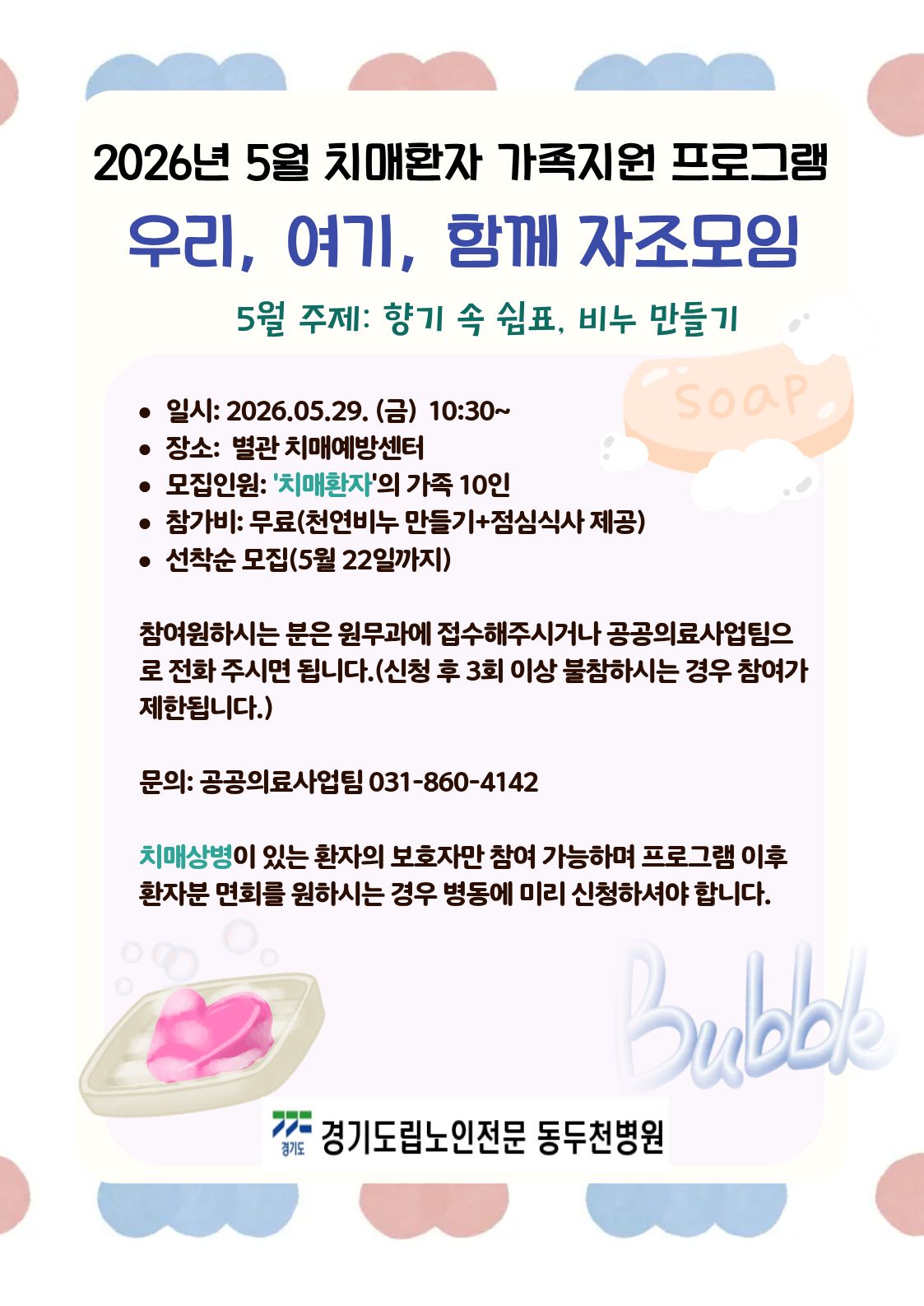 2026년 5월 치매환자 가족지원 프로그램

우리, 여기, 함께 자조모임

5월 주제: 향기 속 쉼표, 비누 만들기

soap

• 일시: 2026.05.29. (금) 10:30~
• 장소: 별관 치매예방센터
• 모집인원: '치매환자'의 가족 10인
• 참가비: 무료(천연비누 만들기+점심식사 제공)
• 선착순 모집(5월 22일까지)

참여원하시는 분은 원무과에 접수해주시거나 공공의료사업팀으로 전화 주시면 됩니다.(신청 후 3회 이상 불참하시는 경우 참여가 제한됩니다.)

문의: 공공의료사업팀 031-860-4142

치매상병이 있는 환자의 보호자만 참여 가능하며 프로그램 이후 환자분 면회를 원하시는 경우 병동에 미리 신청하셔야 합니다.

Bubble

경기도
경기도립노인전문 동두천병원